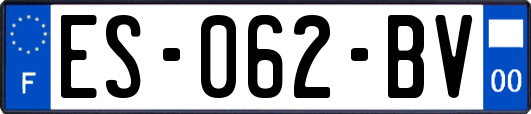 F
ES-062-BV
00